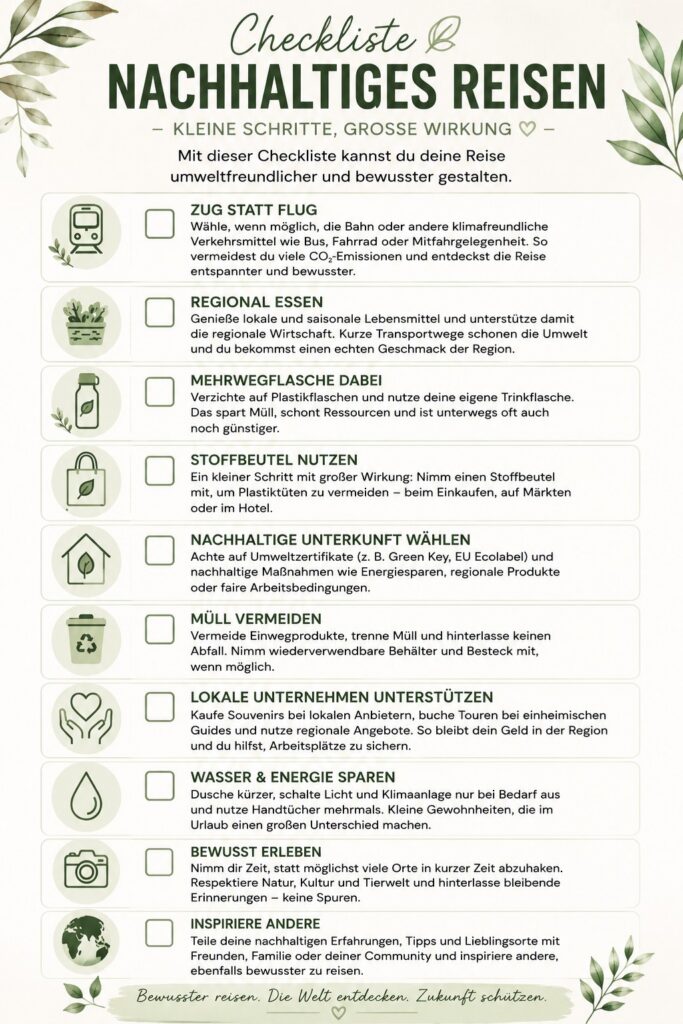 Checkliste
NACHHALTIGES REISEN
– KLEINE SCHRITTE, GROSSE WIRKUNG ♡ –
Mit dieser Checkliste kannst du deine Reise umweltfreundlicher und bewusster gestalten.

ZUG STATT FLUG
Wähle, wenn möglich, die Bahn oder andere klimafreundliche Verkehrsmittel wie Bus, Fahrrad oder Mitfahrgelegenheit. So vermeidest du viele $CO_2$-Emissionen und entdeckst die Reise entspannter und bewusster.

REGIONAL ESSEN
Genieße lokale und saisonale Lebensmittel und unterstütze damit die regionale Wirtschaft. Kurze Transportwege schonen die Umwelt und du bekommst einen echten Geschmack der Region.

MEHRWEGFLASCHE DABEI
Verzichte auf Plastikflaschen und nutze deine eigene Trinkflasche. Das spart Müll, schont Ressourcen und ist unterwegs oft auch noch günstiger.

STOFFBEUTEL NUTZEN
Ein kleiner Schritt mit großer Wirkung: Nimm einen Stoffbeutel mit, um Plastiktüten zu vermeiden – beim Einkaufen, auf Märkten oder im Hotel.

NACHHALTIGE UNTERKUNFT WÄHLEN
Achte auf Umweltzertifikate (z. B. Green Key, EU Ecolabel) und nachhaltige Maßnahmen wie Energiesparen, regionale Produkte oder faire Arbeitsbedingungen.

MÜLL VERMEIDEN
Vermeide Einwegprodukte, trenne Müll und hinterlasse keinen Abfall. Nimm wiederverwendbare Behälter und Besteck mit, wenn möglich.

LOKALE UNTERNEHMEN UNTERSTÜTZEN
Kaufe Souvenirs bei lokalen Anbietern, buche Touren bei einheimischen Guides und nutze regionale Angebote. So bleibt dein Geld in der Region und du hilfst, Arbeitsplätze zu sichern.

WASSER & ENERGIE SPAREN
Dusche kürzer, schalte Licht und Klimaanlage nur bei Bedarf aus und nutze Handtücher mehrmals. Kleine Gewohnheiten, die im Urlaub einen großen Unterschied machen.

BEWUSST ERLEBEN
Nimm dir Zeit, statt möglichst viele Orte in kurzer Zeit abzuhaken. Respektiere Natur, Kultur und Tierwelt und hinterlasse bleibende Erinnerungen – keine Spuren.

INSPIRIERE ANDERE
Teile deine nachhaltigen Erfahrungen, Tipps und Lieblingsorte mit Freunden, Familie oder deiner Community und inspiriere andere, ebenfalls bewusster zu reisen.

Bewusster reisen. Die Welt entdecken. Zukunft schützen.